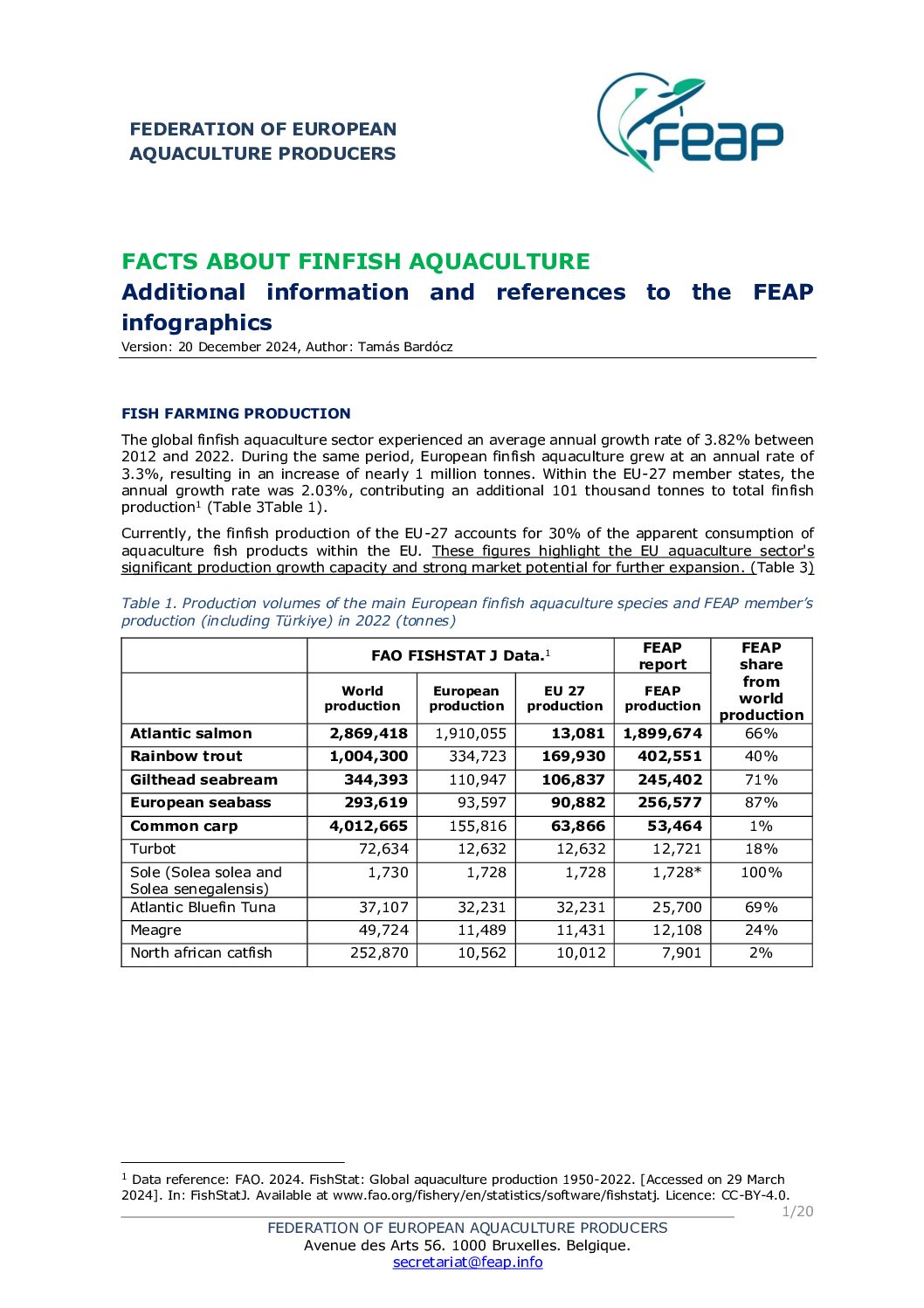 FEDERATION OF EUROPEAN AQUACULTURE PRODUCERS

feap

FACTS ABOUT FINFISH AQUACULTURE
Additional information and references to the FEAP infographics
Version: 20 December 2024, Author: Tamás Bardócz

FISH FARMING PRODUCTION

The global finfish aquaculture sector experienced an average annual growth rate of 3.82% between 2012 and 2022. During the same period, European finfish aquaculture grew at an annual rate of 3.3%, resulting in an increase of nearly 1 million tonnes. Within the EU-27 member states, the annual growth rate was 2.03%, contributing an additional 101 thousand tonnes to total finfish production$^1$ (Table 3Table 1).

Currently, the finfish production of the EU-27 accounts for 30% of the apparent consumption of aquaculture fish products within the EU. These figures highlight the EU aquaculture sector's significant production growth capacity and strong market potential for further expansion. (Table 3)

Table 1. Production volumes of the main European finfish aquaculture species and FEAP member's production (including Türkiye) in 2022 (tonnes)

| | FAO FISHSTAT J Data.$^1$ | | | FEAP report | FEAP share from world production |
|---|---|---|---|---|---|
| | World production | European production | EU 27 production | FEAP production | |
| Atlantic salmon | 2,869,418 | 1,910,055 | 13,081 | 1,899,674 | 66% |
| Rainbow trout | 1,004,300 | 334,723 | 169,930 | 402,551 | 40% |
| Gilthead seabream | 344,393 | 110,947 | 106,837 | 245,402 | 71% |
| European seabass | 293,619 | 93,597 | 90,882 | 256,577 | 87% |
| Common carp | 4,012,665 | 155,816 | 63,866 | 53,464 | 1% |
| Turbot | 72,634 | 12,632 | 12,632 | 12,721 | 18% |
| Sole (Solea solea and Solea senegalensis) | 1,730 | 1,728 | 1,728 | 1,728* | 100% |
| Atlantic Bluefin Tuna | 37,107 | 32,231 | 32,231 | 25,700 | 69% |
| Meagre | 49,724 | 11,489 | 11,431 | 12,108 | 24% |
| North african catfish | 252,870 | 10,562 | 10,012 | 7,901 | 2% |

$^1$ Data reference: FAO. 2024. FishStat: Global aquaculture production 1950-2022. [Accessed on 29 March 2024]. In: FishStatJ. Available at www.fao.org/fishery/en/statistics/software/fishstatj. Licence: CC-BY-4.0.

1/20

FEDERATION OF EUROPEAN AQUACULTURE PRODUCERS
Avenue des Arts 56. 1000 Bruxelles. Belgique.
secretariat@feap.info